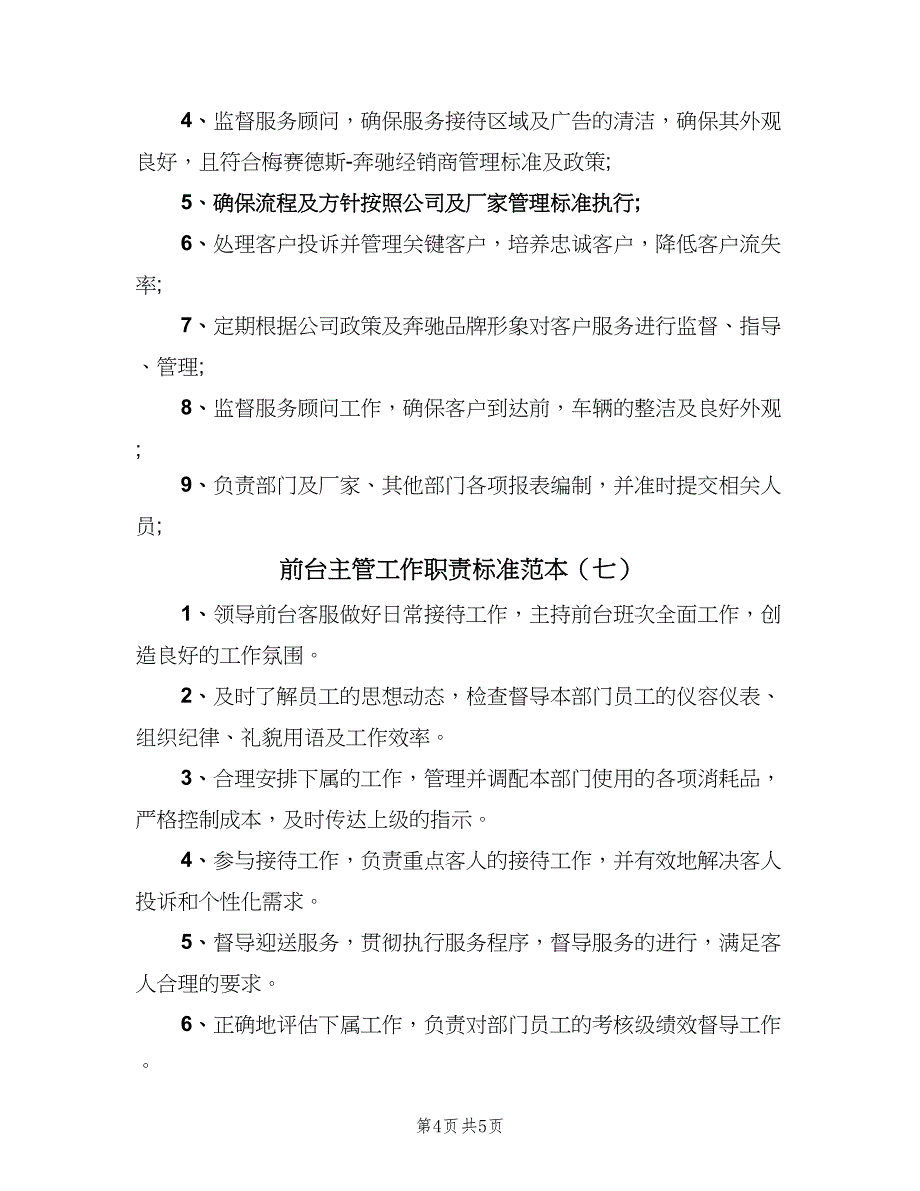 4、监督服务顾问，确保服务接待区域及广告的清洁，确保其外观良好，且符合梅赛德斯-奔驰经销商管理标准及政策;

5、确保流程及方针按照公司及厂家管理标准执行;

6、处理客户投诉并管理关键客户，培养忠诚客户，降低客户流失率;

7、定期根据公司政策及奔驰品牌形象对客户服务进行监督、指导、管理;

8、监督服务顾问工作，确保客户到达前，车辆的整洁及良好外观;

9、负责部门及厂家、其他部门各项报表编制，并准时提交相关人员;

前台主管工作职责标准范本（七）

1、领导前台客服做好日常接待工作，主持前台班次全面工作，创造良好的工作氛围。

2、及时了解员工的思想动态，检查督导本部门员工的仪容仪表、组织纪律、礼貌用语及工作效率。

3、合理安排下属的工作，管理并调配本部门使用的各项消耗品，严格控制成本，及时传达上级的指示。

4、参与接待工作，负责重点客人的接待工作，并有效地解决客人投诉和个性化需求。

5、督导迎送服务，贯彻执行服务程序，督导服务的进行，满足客人合理的要求。

6、正确地评估下属工作，负责对部门员工的考核级绩效督导工作。

第4页 共5页